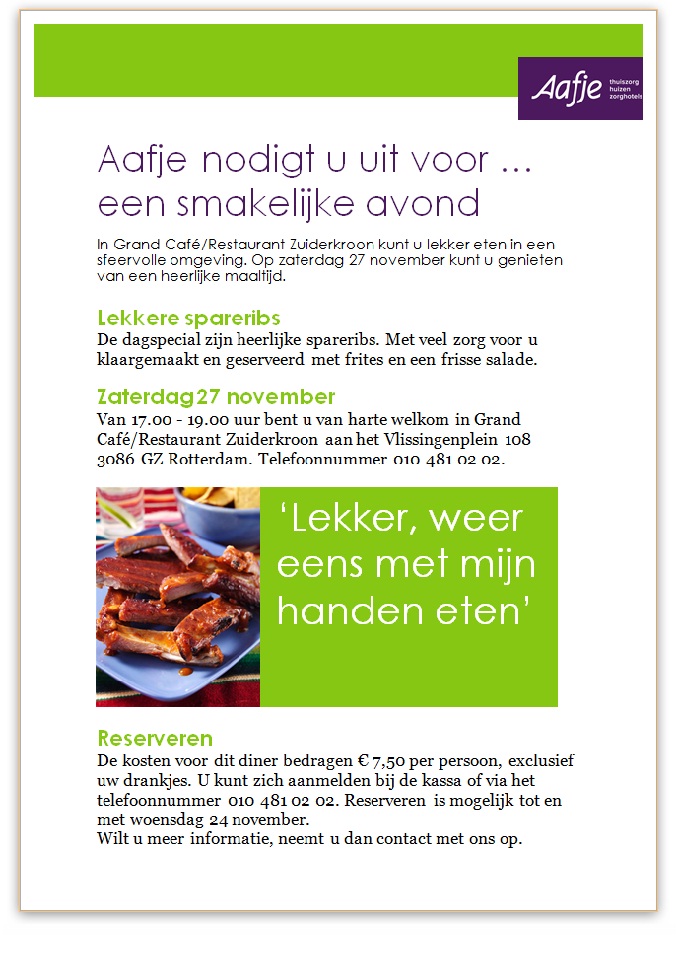 Aafje thuiszorg huizen zorghotels

Aafje nodigt u uit voor ... een smakelijke avond

In Grand Café/Restaurant Zuiderkroon kunt u lekker eten in een sfeervolle omgeving. Op zaterdag 27 november kunt u genieten van een heerlijke maaltijd.

Lekkere spareribs
De dagspecial zijn heerlijke spareribs. Met veel zorg voor u klaargemaakt en geserveerd met frites en een frisse salade.

Zaterdag 27 november
Van 17.00 - 19.00 uur bent u van harte welkom in Grand Café/Restaurant Zuiderkroon aan het Vlissingenplein 108 3086 GZ Rotterdam. Telefoonnummer 010 481 02 02.

'Lekker, weer eens met mijn handen eten'

Reserveren
De kosten voor dit diner bedragen € 7,50 per persoon, exclusief uw drankjes. U kunt zich aanmelden bij de kassa of via het telefoonnummer 010 481 02 02. Reserveren is mogelijk tot en met woensdag 24 november.
Wilt u meer informatie, neemt u dan contact met ons op.